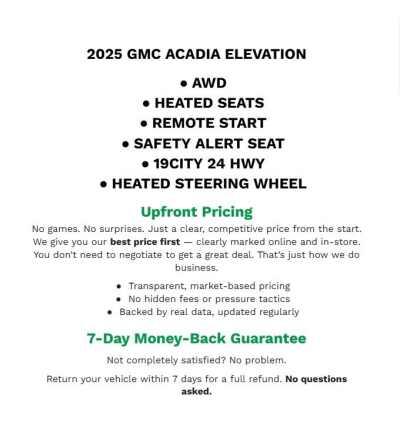 2025 GMC ACADIA ELEVATION

• AWD
• HEATED SEATS
• REMOTE START
• SAFETY ALERT SEAT
• 19CITY 24 HWY
• HEATED STEERING WHEEL

Upfront Pricing

No games. No surprises. Just a clear, competitive price from the start. We give you our best price first — clearly marked online and in-store. You don't need to negotiate to get a great deal. That's just how we do business.

• Transparent, market-based pricing
• No hidden fees or pressure tactics
• Backed by real data, updated regularly

7-Day Money-Back Guarantee

Not completely satisfied? No problem.

Return your vehicle within 7 days for a full refund. No questions asked.